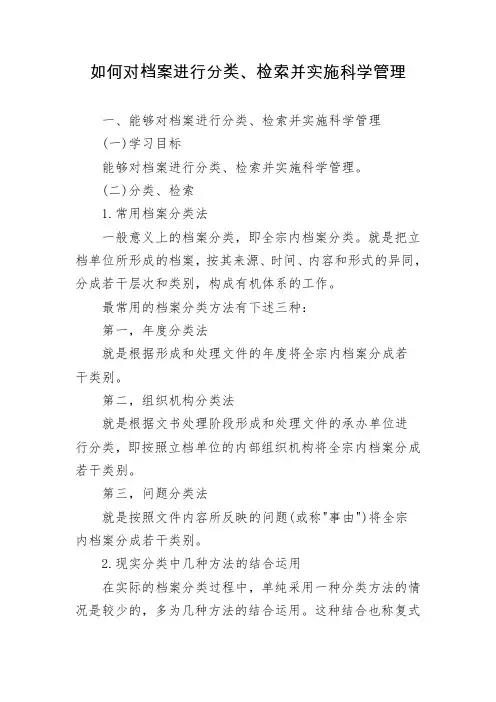 如何对档案进行分类、检索并实施科学管理

一、能够对档案进行分类、检索并实施科学管理

(一)学习目标

能够对档案进行分类、检索并实施科学管理。

(二)分类、检索

1.常用档案分类法

一般意义上的档案分类，即全宗内档案分类。就是把立档单位所形成的档案，按其来源、时间、内容和形式的异同，分成若干层次和类别，构成有机体系的工作。

最常用的档案分类方法有下述三种：

第一，年度分类法

就是根据形成和处理文件的年度将全宗内档案分成若干类别。

第二，组织机构分类法

就是根据文书处理阶段形成和处理文件的承办单位进行分类，即按照立档单位的内部组织机构将全宗内档案分成若干类别。

第三，问题分类法

就是按照文件内容所反映的问题(或称"事由")将全宗内档案分成若干类别。

2.现实分类中几种方法的结合运用

在实际的档案分类过程中，单纯采用一种分类方法的情况是较少的，多为几种方法的结合运用。这种结合也称复式